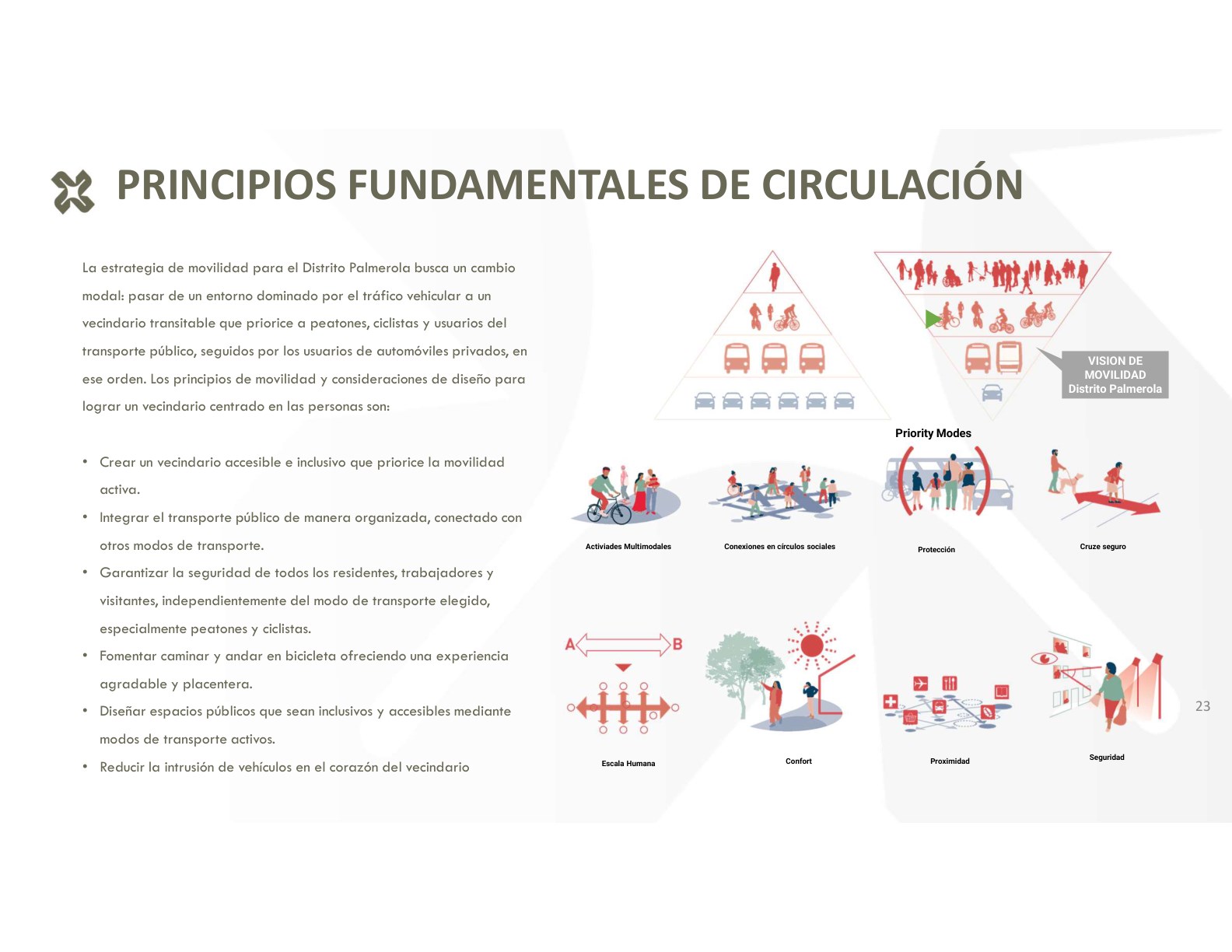 PRINCIPIOS FUNDAMENTALES DE CIRCULACIÓN

La estrategia de movilidad para el Distrito Palmerola busca un cambio modal: pasar de un entorno dominado por el tráfico vehicular a un vecindario transitable que priorice a peatones, ciclistas y usuarios del transporte público, seguidos por los usuarios de automóviles privados, en ese orden. Los principios de movilidad y consideraciones de diseño para lograr un vecindario centrado en las personas son:

• Crear un vecindario accesible e inclusivo que priorice la movilidad activa.
• Integrar el transporte público de manera organizada, conectado con otros modos de transporte.
• Garantizar la seguridad de todos los residentes, trabajadores y visitantes, independientemente del modo de transporte elegido, especialmente peatones y ciclistas.
• Fomentar caminar y andar en bicicleta ofreciendo una experiencia agradable y placentera.
• Diseñar espacios públicos que sean inclusivos y accesibles mediante modos de transporte activos.
• Reducir la intrusión de vehículos en el corazón del vecindario

VISION DE MOVILIDAD Distrito Palmerola

Priority Modes

Activiades Multimodales

Conexiones en círculos sociales

Protección

Cruze seguro

A

B

Escala Humana

Confort

Proximidad

Seguridad

23